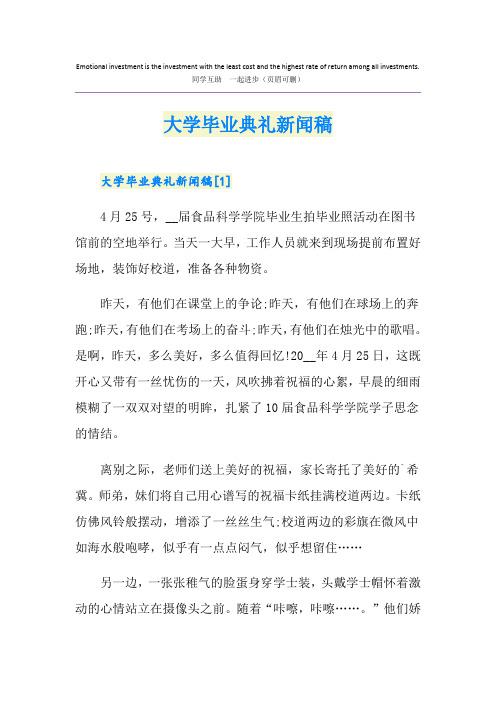 Emotional investment is the investment with the least cost and the highest rate of return among all investments.
同学互助　一起进步（页眉可删）

大学毕业典礼新闻稿

大学毕业典礼新闻稿[1]

4月25号，__届食品科学学院毕业生拍毕业照活动在图书馆前的空地举行。当天一大早，工作人员就来到现场提前布置好场地，装饰好校道，准备各种物资。

昨天，有他们在课堂上的争论;昨天，有他们在球场上的奔跑;昨天，有他们在考场上的奋斗;昨天，有他们在烛光中的歌唱。是啊，昨天，多么美好，多么值得回忆!20__年4月25日，这既开心又带有一丝忧伤的一天，风吹拂着祝福的心絮，早晨的细雨模糊了一双双对望的明眸，扎紧了10届食品科学学院学子思念的情结。

离别之际，老师们送上美好的祝福，家长寄托了美好的`希冀。师弟，妹们将自己用心谱写的祝福卡纸挂满校道两边。卡纸仿佛风铃般摆动，增添了一丝丝生气;校道两边的彩旗在微风中如海水般咆哮，似乎有一点点闷气，似乎想留住……

另一边，一张张稚气的脸蛋身穿学士装，头戴学士帽怀着激动的心情站立在摄像头之前。随着“咔嚓，咔嚓……。”他们娇